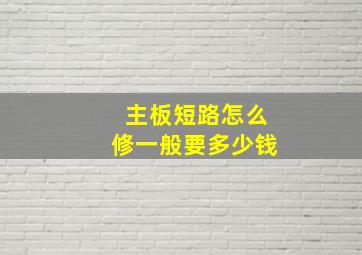 主板短路怎么修一般要多少钱